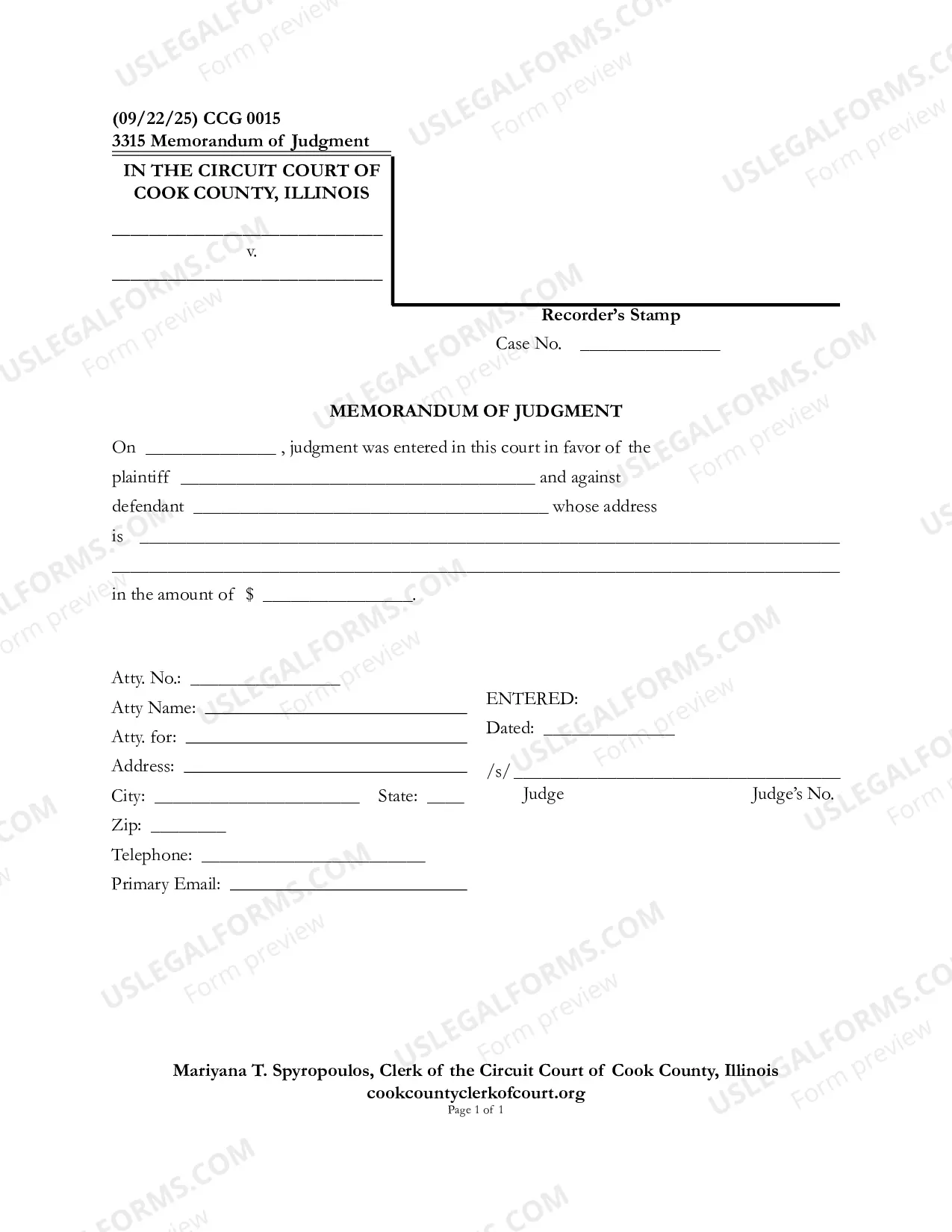 (09/22/25) CCG 0015
3315 Memorandum of Judgment

IN THE CIRCUIT COURT OF
COOK COUNTY, ILLINOIS

____
v.
____

Recorder's Stamp

Case No. ____

MEMORANDUM OF JUDGMENT

On ____ , judgment was entered in this court in favor of the plaintiff ____ and against defendant ____ whose address is ____
____
in the amount of $ ____.

Atty. No.: ____
Atty Name: ____
Atty. for: ____
Address: ____
City: ____ State: ____
Zip: ____
Telephone: ____
Primary Email: ____

ENTERED:
Dated: ____

/s/ ____
Judge Judge's No.

Mariyana T. Spyropoulos, Clerk of the Circuit Court of Cook County, Illinois
cookcountyclerkofcourt.org
Page 1 of 1

USLEGALFORMS.COM
Form preview